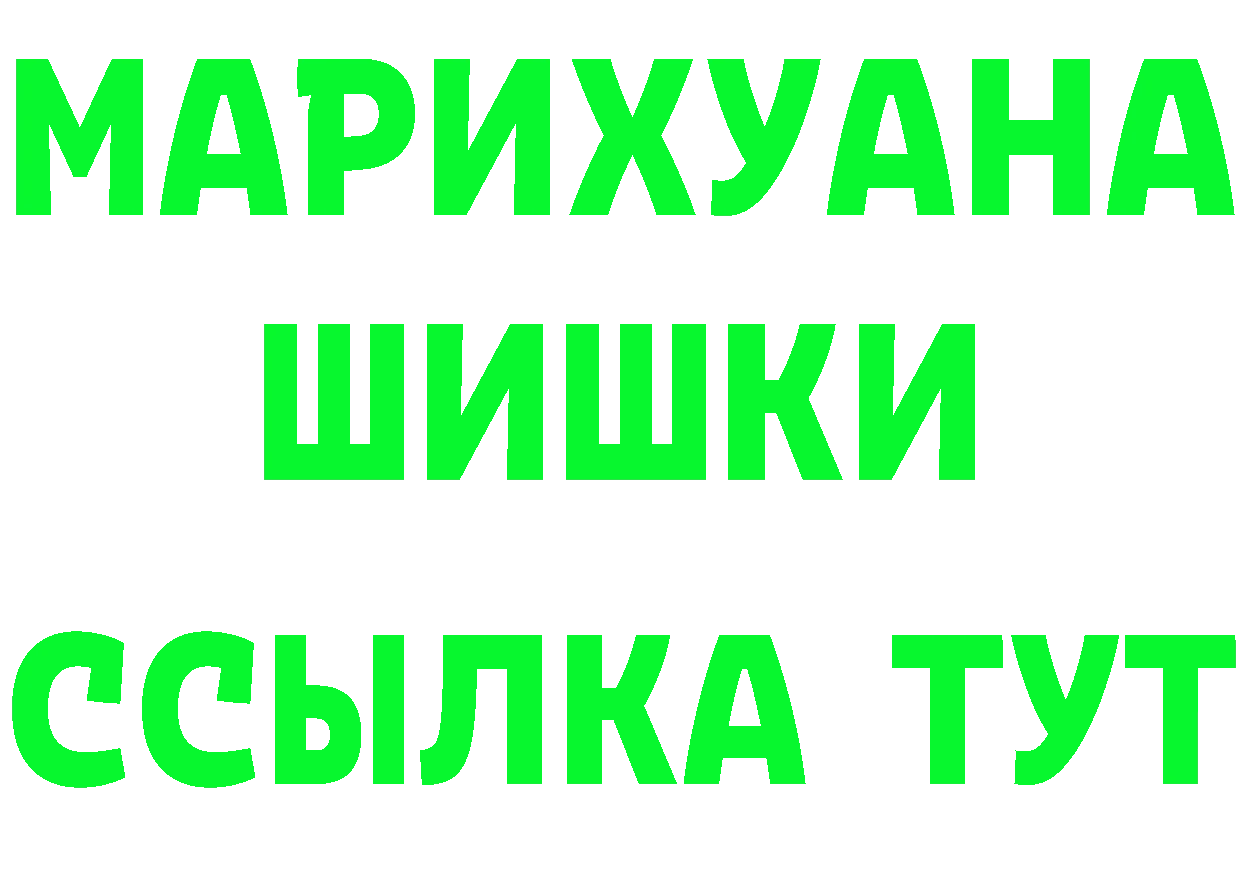 МАРИХУАНА
ШИШКИ
ССЫЛКА ТУТ